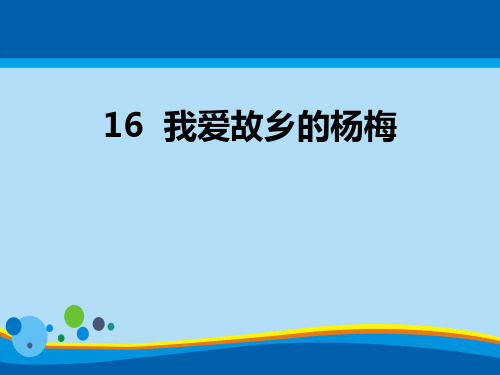 16 我爱故乡的杨梅